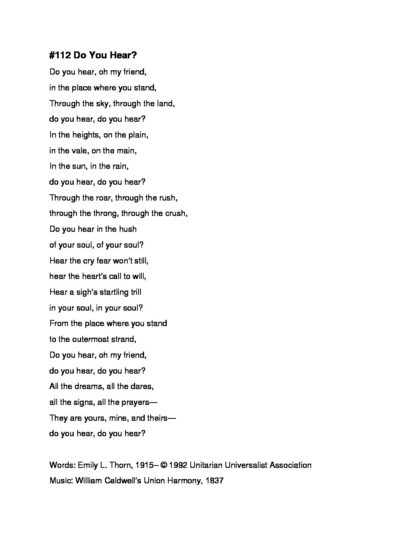 #112 Do You Hear?

Do you hear, oh my friend,
in the place where you stand,
Through the sky, through the land,
do you hear, do you hear?
In the heights, on the plain,
in the vale, on the main,
In the sun, in the rain,
do you hear, do you hear?
Through the roar, through the rush,
through the throng, through the crush,
Do you hear in the hush
of your soul, of your soul?
Hear the cry fear won't still,
hear the heart's call to will,
Hear a sigh's startling trill
in your soul, in your soul?
From the place where you stand
to the outermost strand,
Do you hear, oh my friend,
do you hear, do you hear?
All the dreams, all the dares,
all the signs, all the prayers—
They are yours, mine, and theirs—
do you hear, do you hear?

Words: Emily L. Thorn, 1915– © 1992 Unitarian Universalist Association
Music: William Caldwell's Union Harmony, 1837